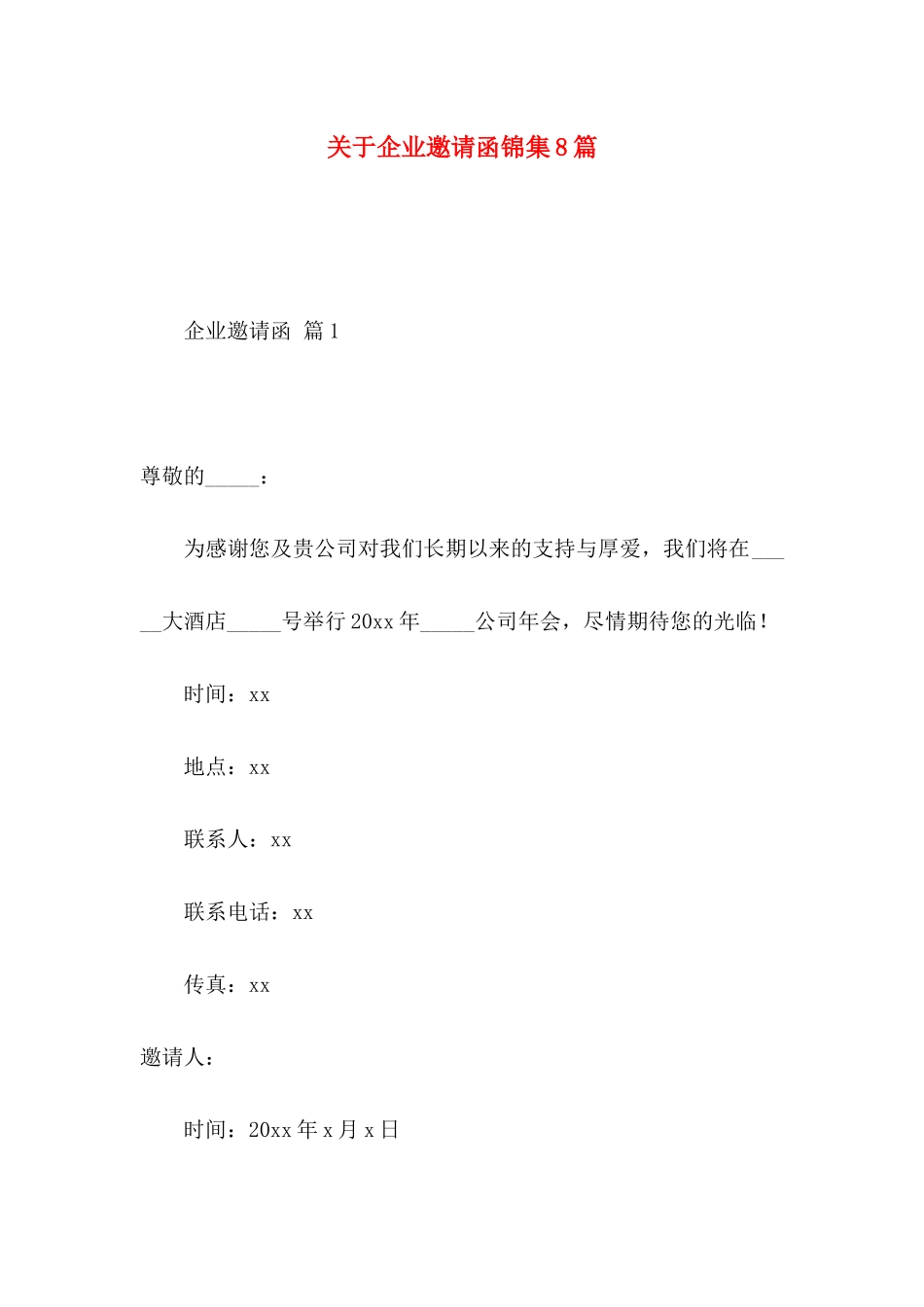 关于企业邀请函锦集8篇

企业邀请函 篇1

尊敬的_____：

为感谢您及贵公司对我们长期以来的支持与厚爱，我们将在_____大酒店_____号举行20xx年_____公司年会，尽情期待您的光临！

时间：xx

地点：xx

联系人：xx

联系电话：xx

传真：xx

邀请人：

时间：20xx年x月x日